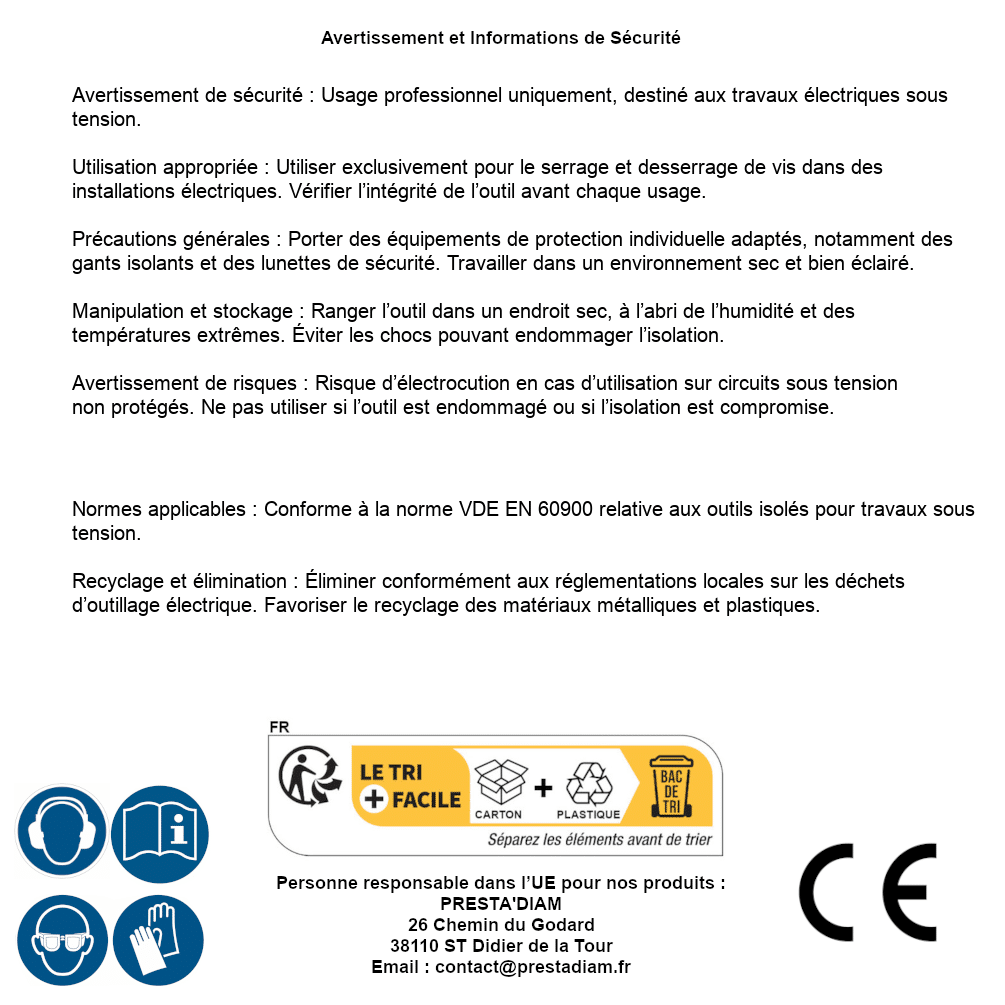 Avertissement et Informations de Sécurité

Avertissement de sécurité : Usage professionnel uniquement, destiné aux travaux électriques sous tension.

Utilisation appropriée : Utiliser exclusivement pour le serrage et desserrage de vis dans des installations électriques. Vérifier l'intégrité de l'outil avant chaque usage.

Précautions générales : Porter des équipements de protection individuelle adaptés, notamment des gants isolants et des lunettes de sécurité. Travailler dans un environnement sec et bien éclairé.

Manipulation et stockage : Ranger l'outil dans un endroit sec, à l'abri de l'humidité et des températures extrêmes. Éviter les chocs pouvant endommager l'isolation.

Avertissement de risques : Risque d'électrocution en cas d'utilisation sur circuits sous tension non protégés. Ne pas utiliser si l'outil est endommagé ou si l'isolation est compromise.

Normes applicables : Conforme à la norme VDE EN 60900 relative aux outils isolés pour travaux sous tension.

Recyclage et élimination : Éliminer conformément aux réglementations locales sur les déchets d'outillage électrique. Favoriser le recyclage des matériaux métalliques et plastiques.

FR

LE TRI + FACILE

CARTON + PLASTIQUE

BAC DE TRI

Séparez les éléments avant de trier

Personne responsable dans l'UE pour nos produits :
PRESTA'DIAM
26 Chemin du Godard
38110 ST Didier de la Tour
Email : contact@prestadiam.fr

CE